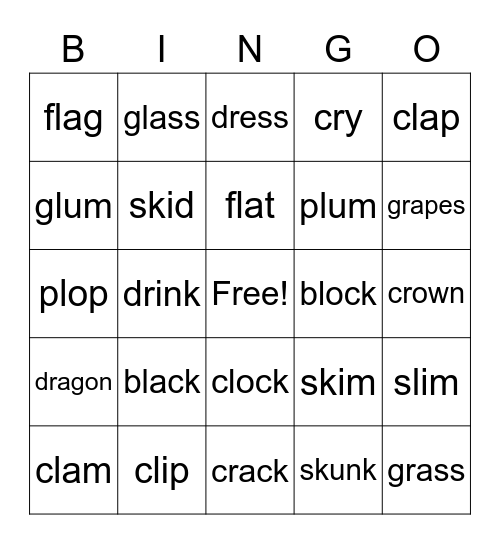 | B | I | N | G | O |
|---|---|---|---|---|
| flag | glass | dress | cry | clap |
| glum | skid | flat | plum | grapes |
| plop | drink | Free! | block | crown |
| dragon | black | clock | skim | slim |
| clam | clip | crack | skunk | grass |